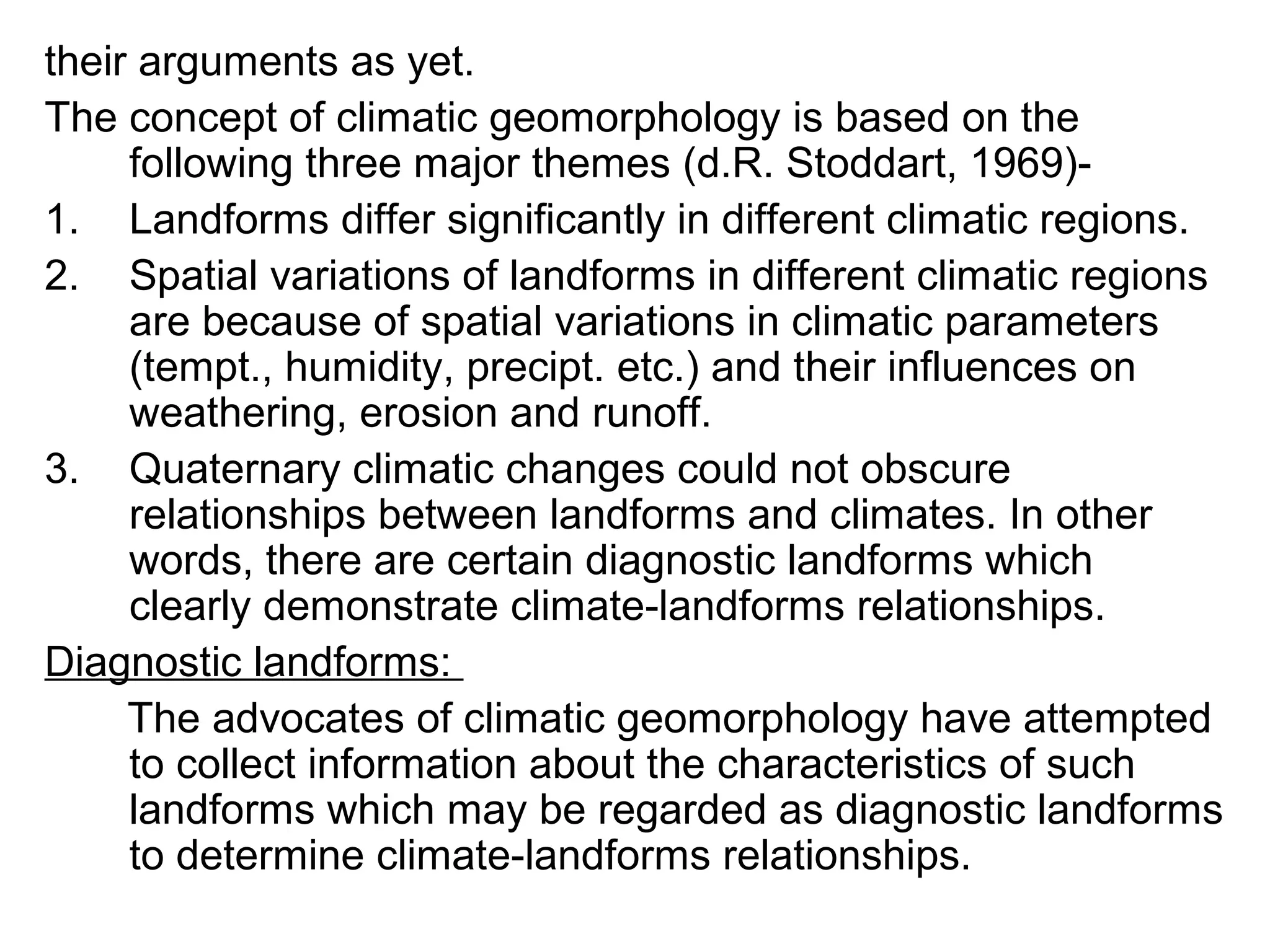 their arguments as yet.

The concept of climatic geomorphology is based on the following three major themes (d.R. Stoddart, 1969)-

1. Landforms differ significantly in different climatic regions.

2. Spatial variations of landforms in different climatic regions are because of spatial variations in climatic parameters (tempt., humidity, precipt. etc.) and their influences on weathering, erosion and runoff.

3. Quaternary climatic changes could not obscure relationships between landforms and climates. In other words, there are certain diagnostic landforms which clearly demonstrate climate-landforms relationships.

Diagnostic landforms:

The advocates of climatic geomorphology have attempted to collect information about the characteristics of such landforms which may be regarded as diagnostic landforms to determine climate-landforms relationships.